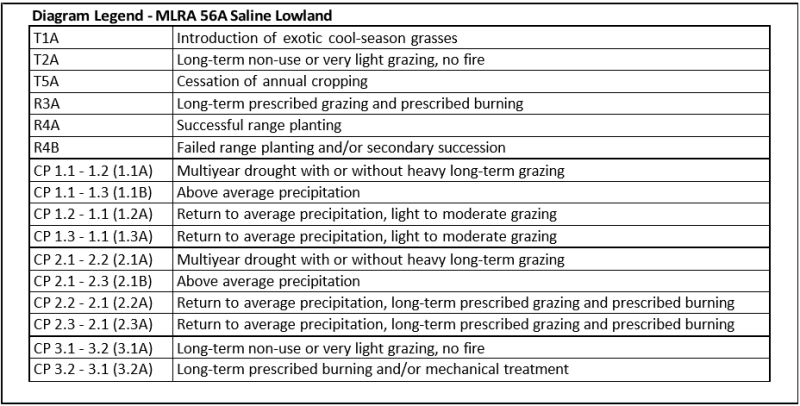 Diagram Legend - MLRA 56A Saline Lowland

| | |
|---|---|
| T1A | Introduction of exotic cool-season grasses |
| T2A | Long-term non-use or very light grazing, no fire |
| T5A | Cessation of annual cropping |
| R3A | Long-term prescribed grazing and prescribed burning |
| R4A | Successful range planting |
| R4B | Failed range planting and/or secondary succession |
| CP 1.1 - 1.2 (1.1A) | Multiyear drought with or without heavy long-term grazing |
| CP 1.1 - 1.3 (1.1B) | Above average precipitation |
| CP 1.2 - 1.1 (1.2A) | Return to average precipitation, light to moderate grazing |
| CP 1.3 - 1.1 (1.3A) | Return to average precipitation, light to moderate grazing |
| CP 2.1 - 2.2 (2.1A) | Multiyear drought with or without heavy long-term grazing |
| CP 2.1 - 2.3 (2.1B) | Above average precipitation |
| CP 2.2 - 2.1 (2.2A) | Return to average precipitation, long-term prescribed grazing and prescribed burning |
| CP 2.3 - 2.1 (2.3A) | Return to average precipitation, long-term prescribed grazing and prescribed burning |
| CP 3.1 - 3.2 (3.1A) | Long-term non-use or very light grazing, no fire |
| CP 3.2 - 3.1 (3.2A) | Long-term prescribed burning and/or mechanical treatment |